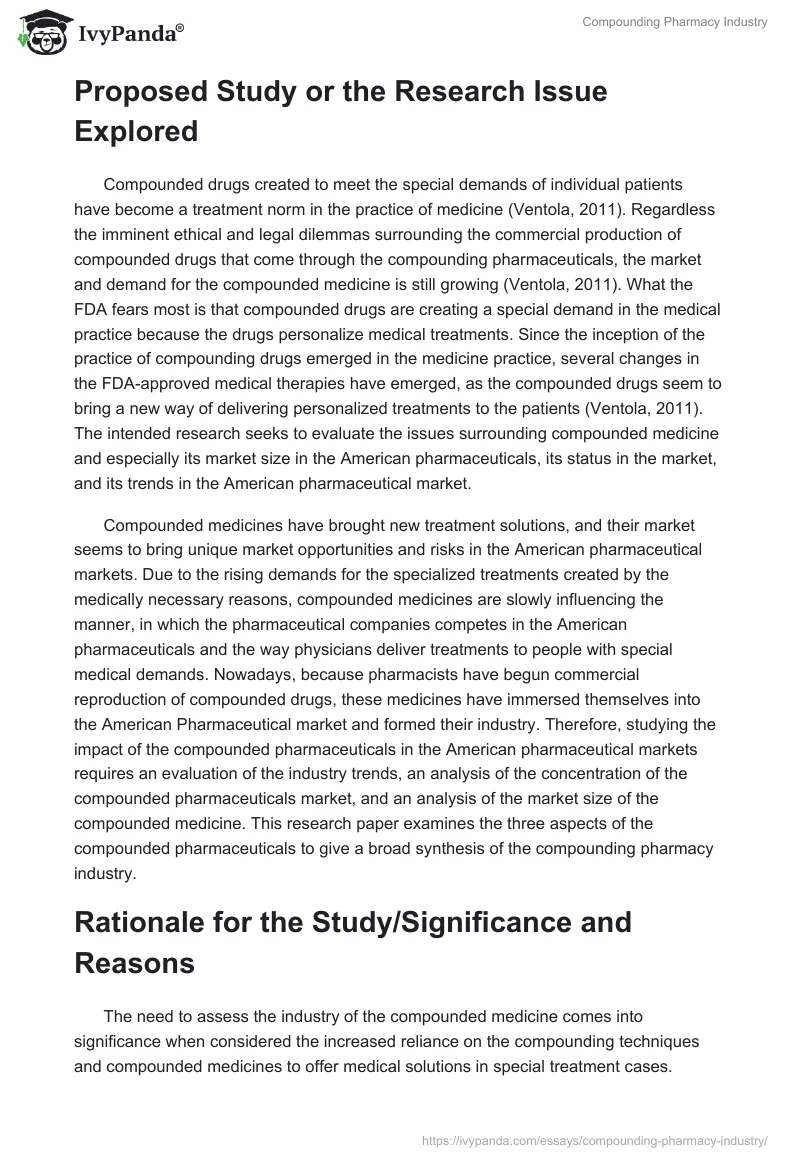 IvyPanda®

Compounding Pharmacy Industry

Proposed Study or the Research Issue Explored

Compounded drugs created to meet the special demands of individual patients have become a treatment norm in the practice of medicine (Ventola, 2011). Regardless the imminent ethical and legal dilemmas surrounding the commercial production of compounded drugs that come through the compounding pharmaceuticals, the market and demand for the compounded medicine is still growing (Ventola, 2011). What the FDA fears most is that compounded drugs are creating a special demand in the medical practice because the drugs personalize medical treatments. Since the inception of the practice of compounding drugs emerged in the medicine practice, several changes in the FDA-approved medical therapies have emerged, as the compounded drugs seem to bring a new way of delivering personalized treatments to the patients (Ventola, 2011). The intended research seeks to evaluate the issues surrounding compounded medicine and especially its market size in the American pharmaceuticals, its status in the market, and its trends in the American pharmaceutical market.

Compounded medicines have brought new treatment solutions, and their market seems to bring unique market opportunities and risks in the American pharmaceutical markets. Due to the rising demands for the specialized treatments created by the medically necessary reasons, compounded medicines are slowly influencing the manner, in which the pharmaceutical companies competes in the American pharmaceuticals and the way physicians deliver treatments to people with special medical demands. Nowadays, because pharmacists have begun commercial reproduction of compounded drugs, these medicines have immersed themselves into the American Pharmaceutical market and formed their industry. Therefore, studying the impact of the compounded pharmaceuticals in the American pharmaceutical markets requires an evaluation of the industry trends, an analysis of the concentration of the compounded pharmaceuticals market, and an analysis of the market size of the compounded medicine. This research paper examines the three aspects of the compounded pharmaceuticals to give a broad synthesis of the compounding pharmacy industry.

Rationale for the Study/Significance and Reasons

The need to assess the industry of the compounded medicine comes into significance when considered the increased reliance on the compounding techniques and compounded medicines to offer medical solutions in special treatment cases.

https://ivypanda.com/essays/compounding-pharmacy-industry/